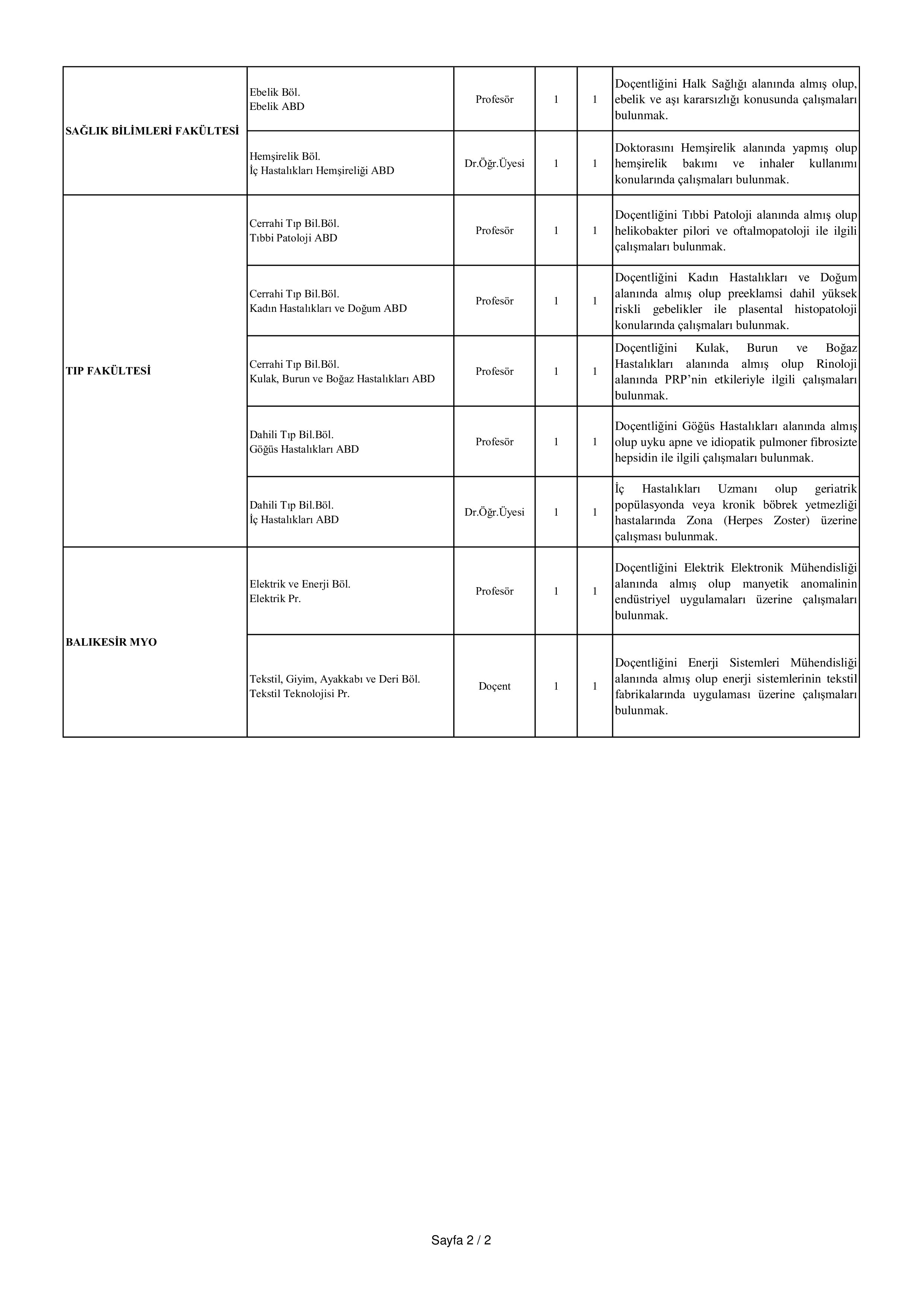 | SAĞLIK BİLİMLERİ FAKÜLTESİ | Ebelik Böl. Ebelik ABD | Profesör | 1 | 1 | Doçentliğini Halk Sağlığı alanında almış olup, ebelik ve aşı kararsızlığı konusunda çalışmaları bulunmak. |
|---|---|---|---|---|---|
| | Hemşirelik Böl. İç Hastalıkları Hemşireliği ABD | Dr.Öğr.Üyesi | 1 | 1 | Doktorasını Hemşirelik alanında yapmış olup hemşirelik bakımı ve inhaler kullanımı konularında çalışmaları bulunmak. |
| TIP FAKÜLTESİ | Cerrahi Tıp Bil.Böl. Tıbbi Patoloji ABD | Profesör | 1 | 1 | Doçentliğini Tıbbi Patoloji alanında almış olup helikobakter pilori ve oftalmopatoloji ile ilgili çalışmaları bulunmak. |
| | Cerrahi Tıp Bil.Böl. Kadın Hastalıkları ve Doğum ABD | Profesör | 1 | 1 | Doçentliğini Kadın Hastalıkları ve Doğum alanında almış olup preeklamsi dahil yüksek riskli gebelikler ile plasental histopatoloji konularında çalışmaları bulunmak. |
| | Cerrahi Tıp Bil.Böl. Kulak, Burun ve Boğaz Hastalıkları ABD | Profesör | 1 | 1 | Doçentliğini Kulak, Burun ve Boğaz Hastalıkları alanında almış olup Rinoloji alanında PRP'nin etkileriyle ilgili çalışmaları bulunmak. |
| | Dahili Tıp Bil.Böl. Göğüs Hastalıkları ABD | Profesör | 1 | 1 | Doçentliğini Göğüs Hastalıkları alanında almış olup uyku apne ve idiopatik pulmoner fibrosizte hepsidin ile ilgili çalışmaları bulunmak. |
| | Dahili Tıp Bil.Böl. İç Hastalıkları ABD | Dr.Öğr.Üyesi | 1 | 1 | İç Hastalıkları Uzmanı olup geriatrik popülasyonda veya kronik böbrek yetmezliği hastalarında Zona (Herpes Zoster) üzerine çalışması bulunmak. |
| BALIKESİR MYO | Elektrik ve Enerji Böl. Elektrik Pr. | Profesör | 1 | 1 | Doçentliğini Elektrik Elektronik Mühendisliği alanında almış olup manyetik anomalinin endüstriyel uygulamaları üzerine çalışmaları bulunmak. |
| | Tekstil, Giyim, Ayakkabı ve Deri Böl. Tekstil Teknolojisi Pr. | Doçent | 1 | 1 | Doçentliğini Enerji Sistemleri Mühendisliği alanında almış olup enerji sistemlerinin tekstil fabrikalarında uygulaması üzerine çalışmaları bulunmak. |

Sayfa 2 / 2